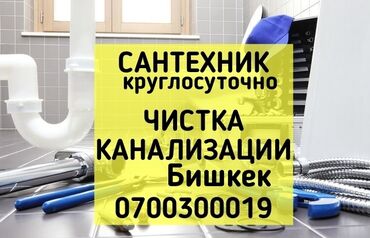 САНТЕХНИК
круглосуточно

ЧИСТКА
КАНАЛИЗАЦИИ
Бишкек
0700300019